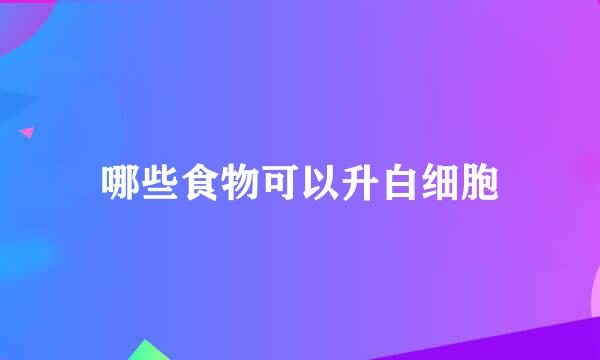 哪些食物可以升白细胞